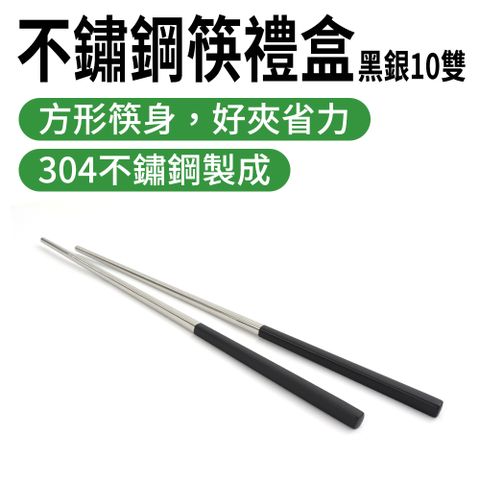 不鏽鋼筷禮盒 黑銀10雙

方形筷身，好夾省力

304不鏽鋼製成